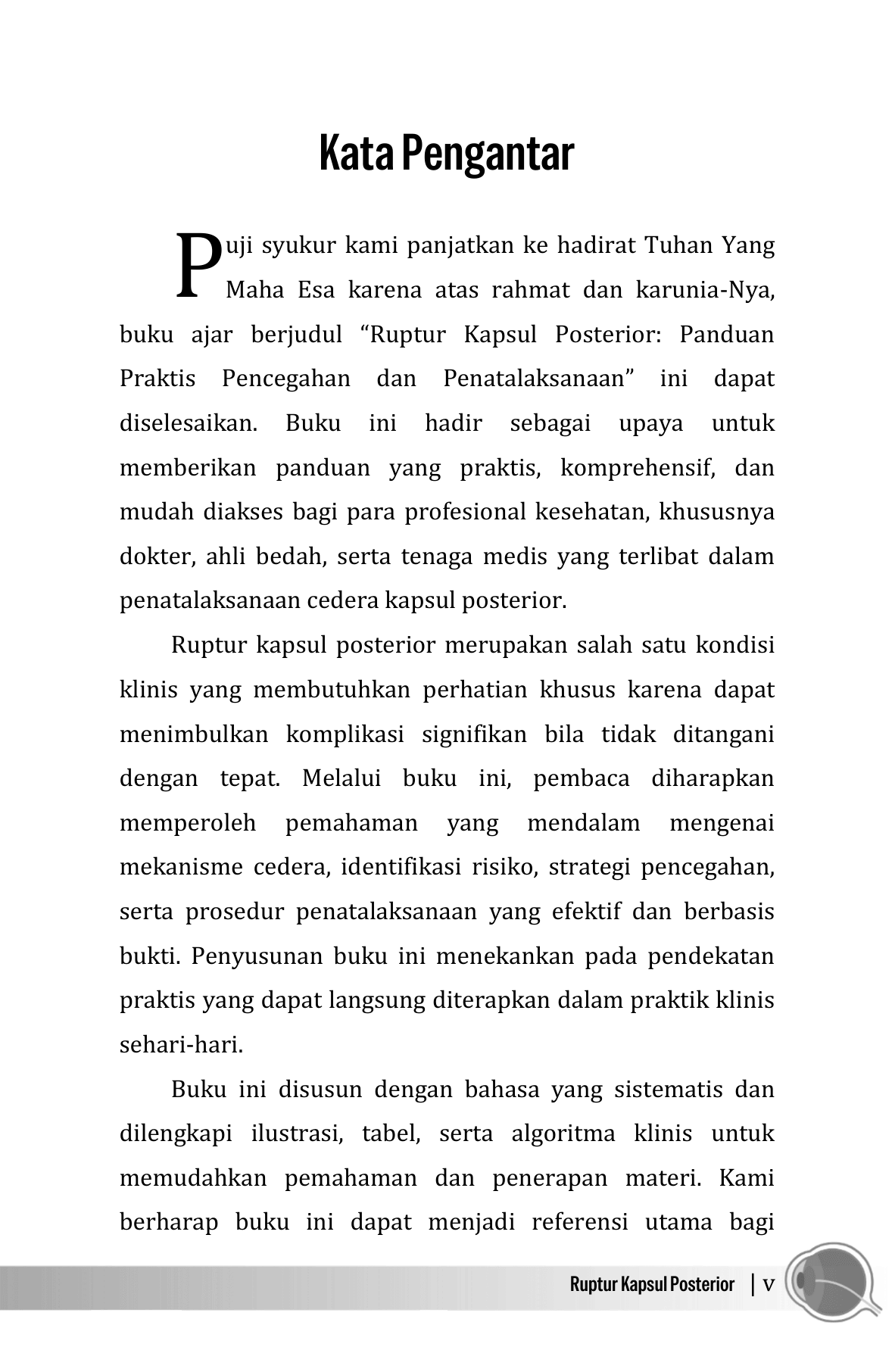 Kata Pengantar

Puji syukur kami panjatkan ke hadirat Tuhan Yang Maha Esa karena atas rahmat dan karunia-Nya, buku ajar berjudul “Ruptur Kapsul Posterior: Panduan Praktis Pencegahan dan Penatalaksanaan” ini dapat diselesaikan. Buku ini hadir sebagai upaya untuk memberikan panduan yang praktis, komprehensif, dan mudah diakses bagi para profesional kesehatan, khususnya dokter, ahli bedah, serta tenaga medis yang terlibat dalam penatalaksanaan cedera kapsul posterior.

Ruptur kapsul posterior merupakan salah satu kondisi klinis yang membutuhkan perhatian khusus karena dapat menimbulkan komplikasi signifikan bila tidak ditangani dengan tepat. Melalui buku ini, pembaca diharapkan memperoleh pemahaman yang mendalam mengenai mekanisme cedera, identifikasi risiko, strategi pencegahan, serta prosedur penatalaksanaan yang efektif dan berbasis bukti. Penyusunan buku ini menekankan pada pendekatan praktis yang dapat langsung diterapkan dalam praktik klinis sehari-hari.

Buku ini disusun dengan bahasa yang sistematis dan dilengkapi ilustrasi, tabel, serta algoritma klinis untuk memudahkan pemahaman dan penerapan materi. Kami berharap buku ini dapat menjadi referensi utama bagi

Ruptur Kapsul Posterior | v